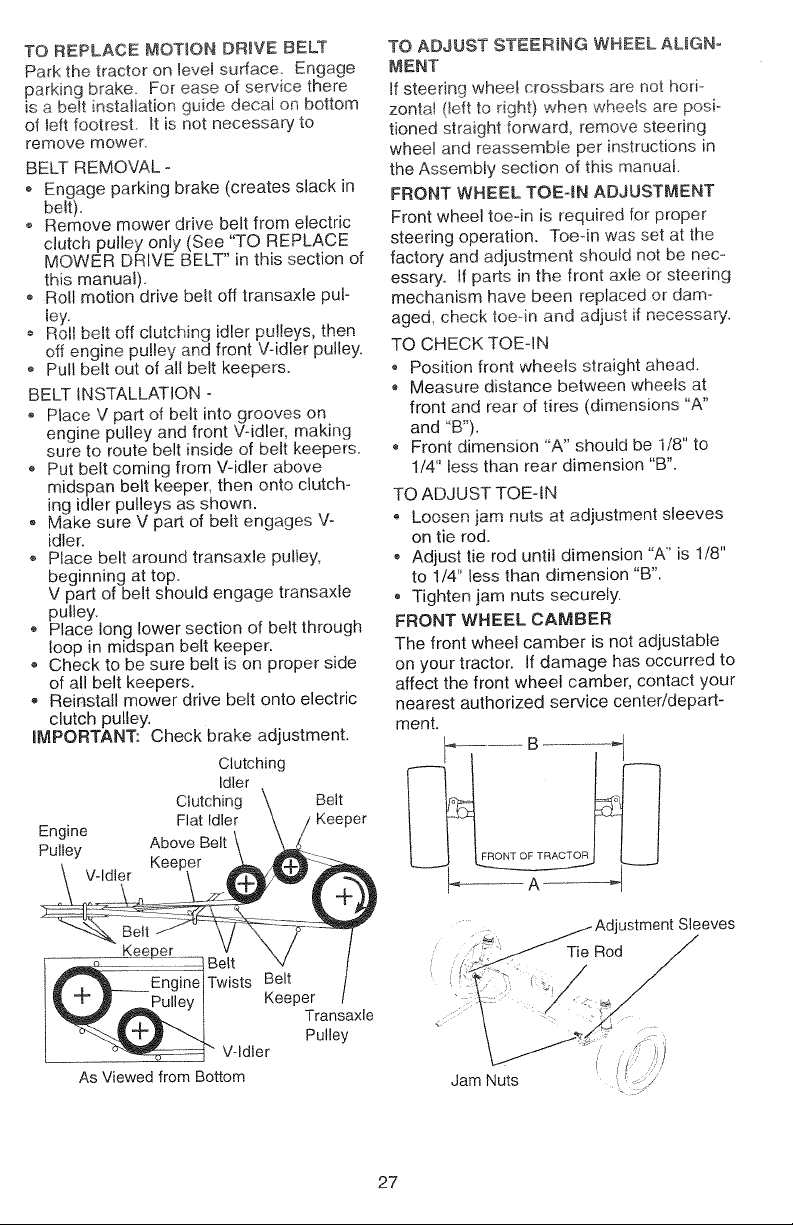 TO REPLACE MOTION DRIVE BELT
Park the tractor on level surface. Engage parking brake. For ease of service there is a belt installation guide decal on bottom of left footrest. It is not necessary to remove mower.

BELT REMOVAL -
• Engage parking brake (creates slack in belt).
• Remove mower drive belt from electric clutch pulley only (See "TO REPLACE MOWER DRIVE BELT" in this section of this manual).
• Roll motion drive belt off transaxle pulley.
• Roll belt off clutching idler pulleys, then off engine pulley and front V-idler pulley.
• Pull belt out of all belt keepers.

BELT INSTALLATION -
• Place V part of belt into grooves on engine pulley and front V-idler, making sure to route belt inside of belt keepers.
• Put belt coming from V-idler above midspan belt keeper, then onto clutching idler pulleys as shown.
• Make sure V part of belt engages V-idler.
• Place belt around transaxle pulley, beginning at top. V part of belt should engage transaxle pulley.
• Place long lower section of belt through loop in midspan belt keeper.
• Check to be sure belt is on proper side of all belt keepers.
• Reinstall mower drive belt onto electric clutch pulley.
IMPORTANT: Check brake adjustment.

Clutching Idler
Clutching Flat Idler
Belt Keeper
Engine Pulley
Above Belt Keeper
V-Idler
Belt Keeper
Engine Pulley
Belt Twists
Belt Keeper
Transaxle Pulley
V-Idler
As Viewed from Bottom

TO ADJUST STEERING WHEEL ALIGNMENT
If steering wheel crossbars are not horizontal (left to right) when wheels are positioned straight forward, remove steering wheel and reassemble per instructions in the Assembly section of this manual.

FRONT WHEEL TOE-IN ADJUSTMENT
Front wheel toe-in is required for proper steering operation. Toe-in was set at the factory and adjustment should not be necessary. If parts in the front axle or steering mechanism have been replaced or damaged, check toe-in and adjust if necessary.

TO CHECK TOE-IN
• Position front wheels straight ahead.
• Measure distance between wheels at front and rear of tires (dimensions "A" and "B").
• Front dimension "A" should be 1/8" to 1/4" less than rear dimension "B".

TO ADJUST TOE-IN
• Loosen jam nuts at adjustment sleeves on tie rod.
• Adjust tie rod until dimension "A" is 1/8" to 1/4" less than dimension "B".
• Tighten jam nuts securely.

FRONT WHEEL CAMBER
The front wheel camber is not adjustable on your tractor. If damage has occurred to affect the front wheel camber, contact your nearest authorized service center/department.

B
FRONT OF TRACTOR
A

Adjustment Sleeves
Tie Rod
Jam Nuts

27